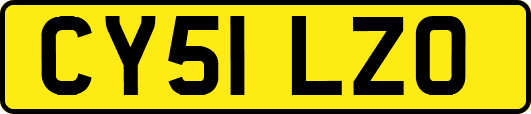 CY51 LZO